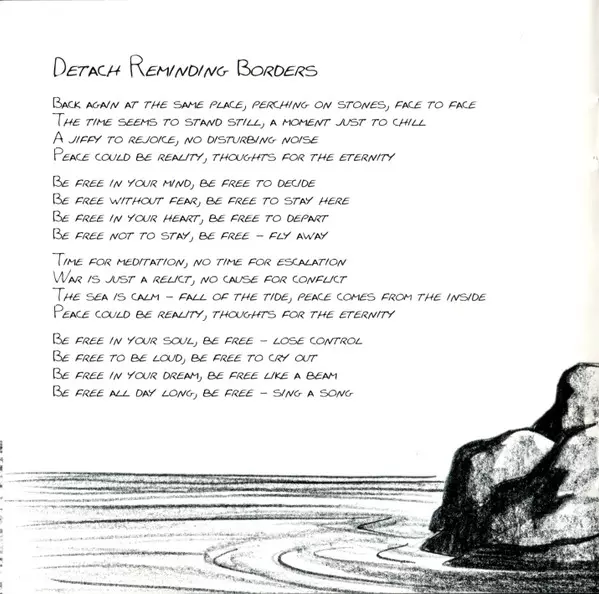 Detach Reminding Borders

Back again at the same place, perching on stones, face to face
The time seems to stand still, a moment just to chill
A jiffy to rejoice, no disturbing noise
Peace could be reality, thoughts for the eternity

Be free in your mind, be free to decide
Be free without fear, be free to stay here
Be free in your heart, be free to depart
Be free not to stay, be free - fly away

Time for meditation, no time for escalation
War is just a relict, no cause for conflict
The sea is calm - fall of the tide, peace comes from the inside
Peace could be reality, thoughts for the eternity

Be free in your soul, be free - lose control
Be free to be loud, be free to cry out
Be free in your dream, be free like a beam
Be free all day long, be free - sing a song